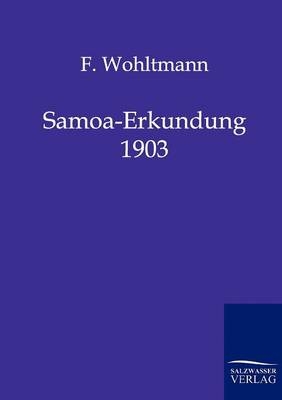 F. Wohltmann

Samoa-Erkundung
1903

SALZWASSER
VERLAG